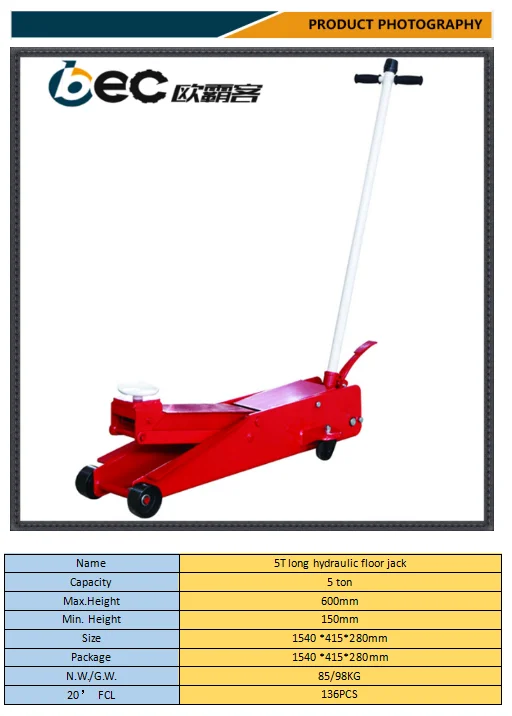 PRODUCT PHOTOGRAPHY

bec 欧霸客

| Name | 5T long hydraulic floor jack |
|---|---|
| Capacity | 5 ton |
| Max.Height | 600mm |
| Min. Height | 150mm |
| Size | 1540 *415*280mm |
| Package | 1540 *415*280mm |
| N.W./G.W. | 85/98KG |
| 20' FCL | 136PCS |